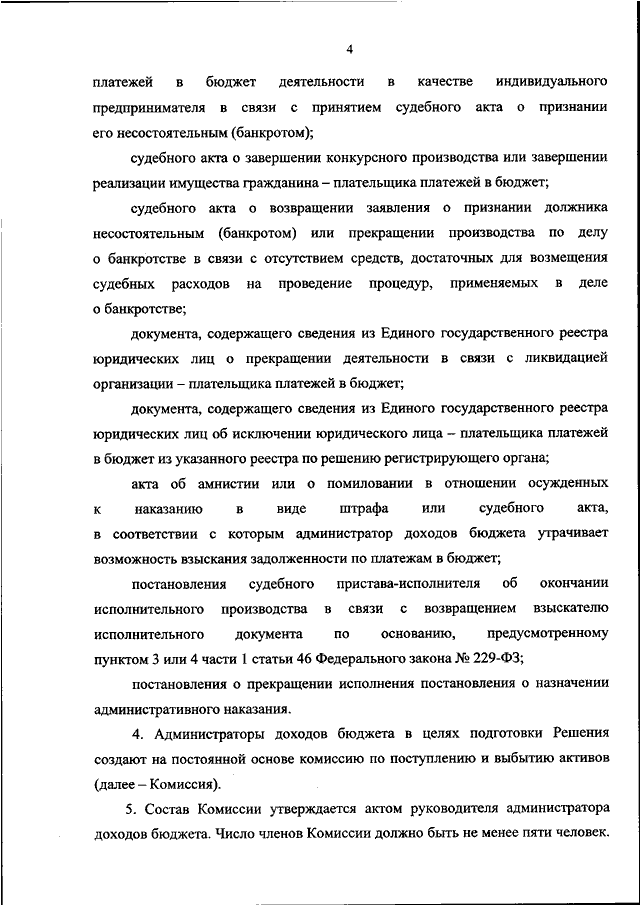 4

платежей в бюджет деятельности в качестве индивидуального предпринимателя в связи с принятием судебного акта о признании его несостоятельным (банкротом);

судебного акта о завершении конкурсного производства или завершении реализации имущества гражданина – плательщика платежей в бюджет;

судебного акта о возвращении заявления о признании должника несостоятельным (банкротом) или прекращении производства по делу о банкротстве в связи с отсутствием средств, достаточных для возмещения судебных расходов на проведение процедур, применяемых в деле о банкротстве;

документа, содержащего сведения из Единого государственного реестра юридических лиц о прекращении деятельности в связи с ликвидацией организации – плательщика платежей в бюджет;

документа, содержащего сведения из Единого государственного реестра юридических лиц об исключении юридического лица – плательщика платежей в бюджет из указанного реестра по решению регистрирующего органа;

акта об амнистии или о помиловании в отношении осужденных к наказанию в виде штрафа или судебного акта, в соответствии с которым администратор доходов бюджета утрачивает возможность взыскания задолженности по платежам в бюджет;

постановления судебного пристава-исполнителя об окончании исполнительного производства в связи с возвращением взыскателю исполнительного документа по основанию, предусмотренному пунктом 3 или 4 части 1 статьи 46 Федерального закона № 229-ФЗ;

постановления о прекращении исполнения постановления о назначении административного наказания.

4. Администраторы доходов бюджета в целях подготовки Решения создают на постоянной основе комиссию по поступлению и выбытию активов (далее – Комиссия).

5. Состав Комиссии утверждается актом руководителя администратора доходов бюджета. Число членов Комиссии должно быть не менее пяти человек.